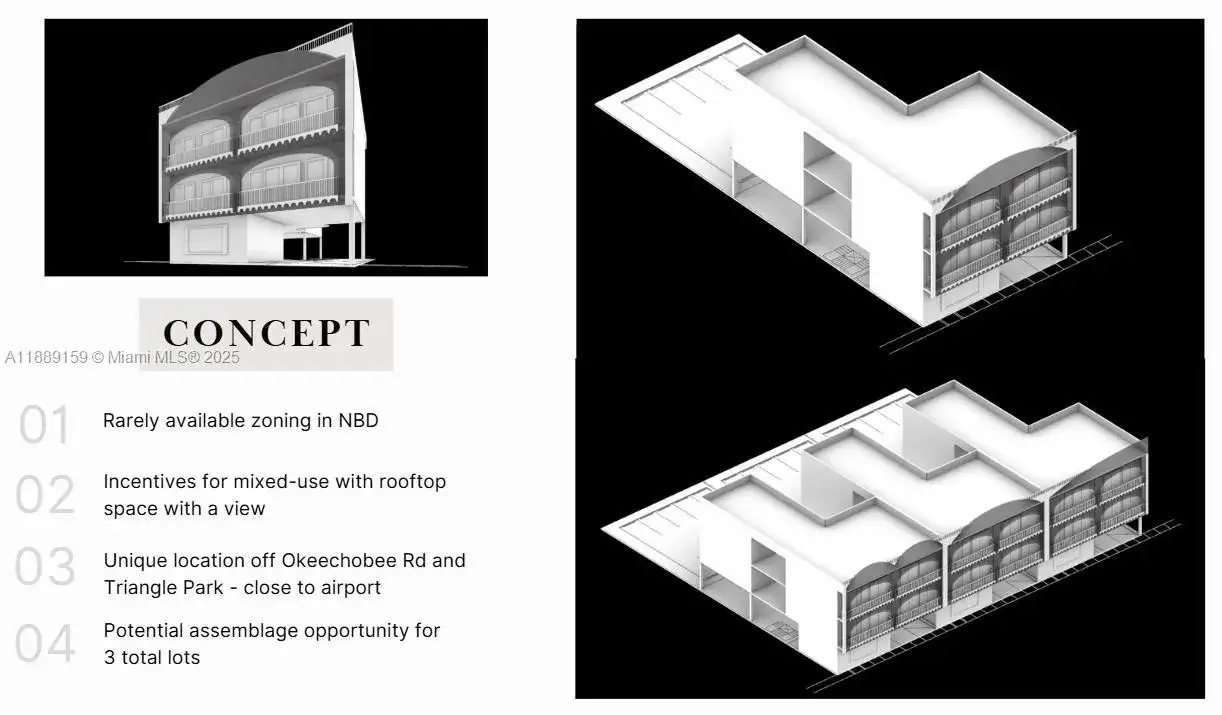 CONCEPT

01 Rarely available zoning in NBD

02 Incentives for mixed-use with rooftop space with a view

03 Unique location off Okeechobee Rd and Triangle Park - close to airport

04 Potential assemblage opportunity for 3 total lots

A11889159 © Miami MLS® 2025